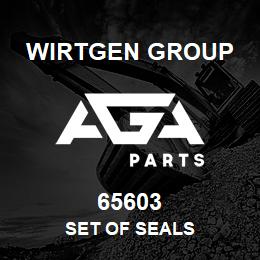 WIRTGEN GROUP

AGA

PARTS

65603

SET OF SEALS